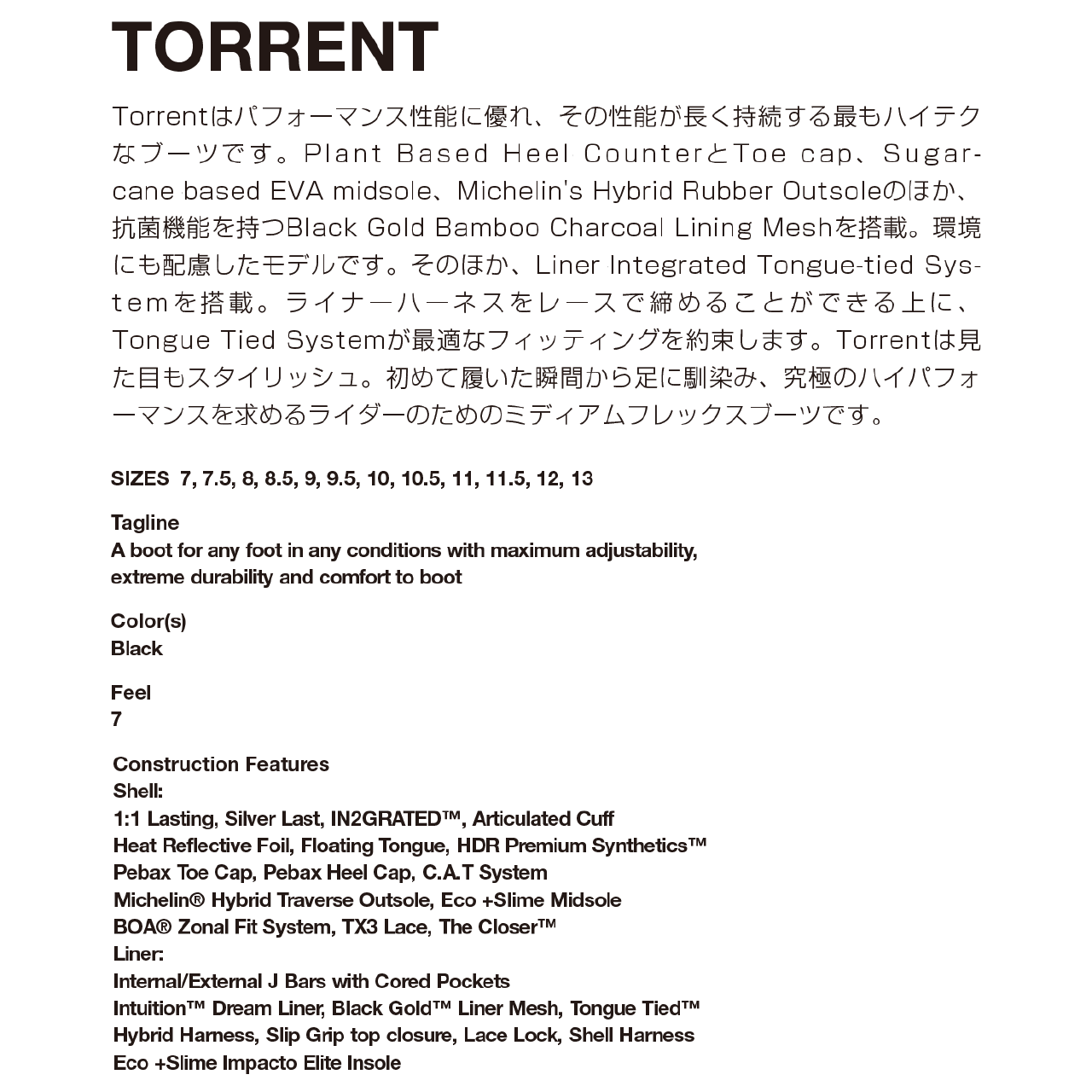 TORRENT

Torrentはパフォーマンス性能に優れ、その性能が長く持続する最もハイテクなブーツです。Plant Based Heel CounterとToe cap、Sugarcane based EVA midsole、Michelin's Hybrid Rubber Outsoleのほか、抗菌機能を持つBlack Gold Bamboo Charcoal Lining Meshを搭載。環境にも配慮したモデルです。そのほか、Liner Integrated Tongue-tied Systemを搭載。ライナーハーネスをレースで締めることができる上に、Tongue Tied Systemが最適なフィッティングを約束します。Torrentは見た目もスタイリッシュ。初めて履いた瞬間から足に馴染み、究極のハイパフォーマンスを求めるライダーのためのミディアムフレックスブーツです。

SIZES 7, 7.5, 8, 8.5, 9, 9.5, 10, 10.5, 11, 11.5, 12, 13

Tagline
A boot for any foot in any conditions with maximum adjustability, extreme durability and comfort to boot

Color(s)
Black

Feel
7

Construction Features
Shell:
1:1 Lasting, Silver Last, IN2GRATED™, Articulated Cuff
Heat Reflective Foil, Floating Tongue, HDR Premium Synthetics™
Pebax Toe Cap, Pebax Heel Cap, C.A.T System
Michelin® Hybrid Traverse Outsole, Eco +Slime Midsole
BOA® Zonal Fit System, TX3 Lace, The Closer™
Liner:
Internal/External J Bars with Cored Pockets
Intuition™ Dream Liner, Black Gold™ Liner Mesh, Tongue Tied™
Hybrid Harness, Slip Grip top closure, Lace Lock, Shell Harness
Eco +Slime Impacto Elite Insole